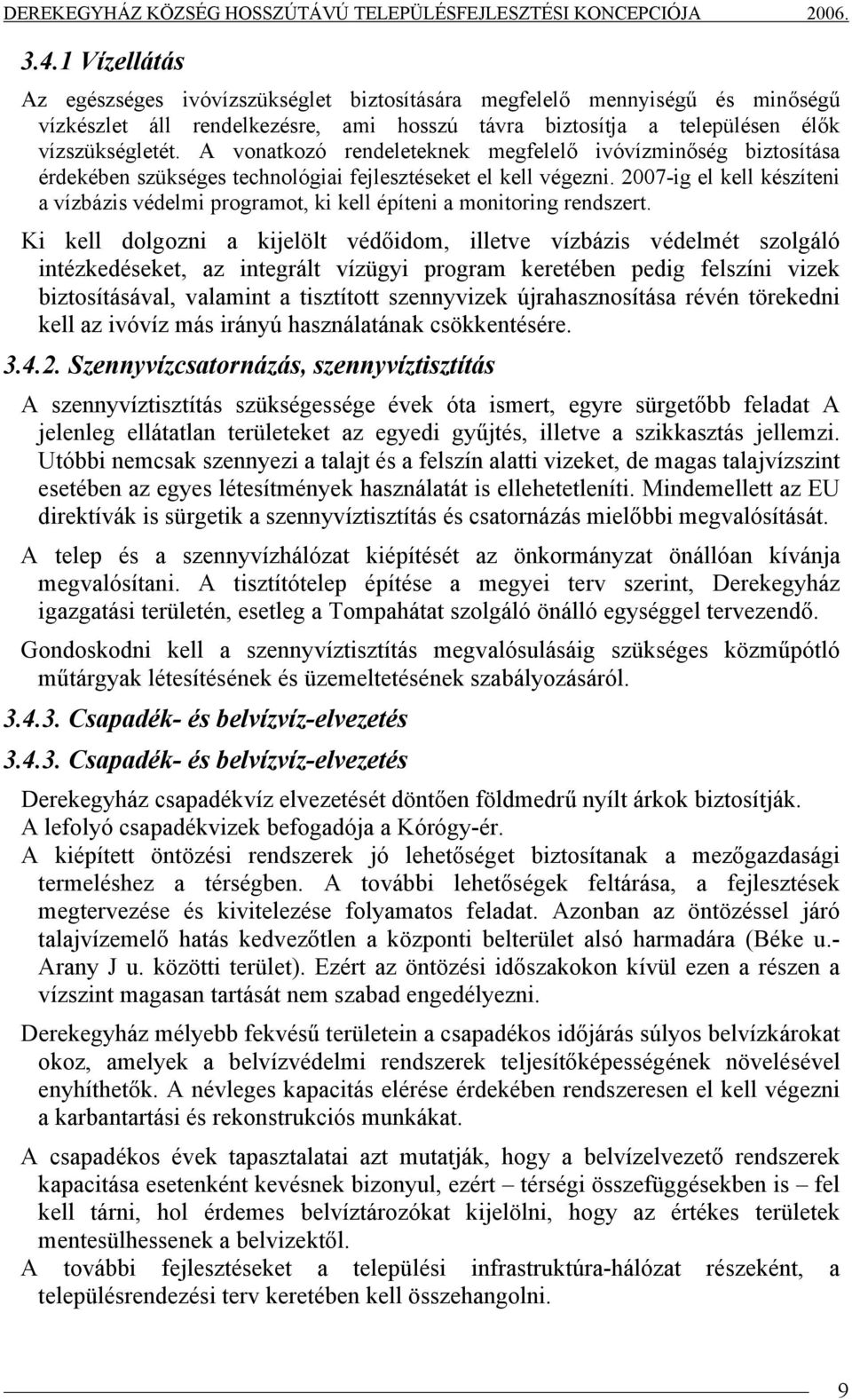 DEREKEGYHÁZ KÖZSÉG HOSSZÚTÁVÚ TELEPÜLÉSFEJLESZTÉSI KONCEPCIÓJA 2006.

3.4.1 Vízellátás

Az egészséges ivóvízszükséglet biztosítására megfelelő mennyiségű és minőségű vízkészlet áll rendelkezésre, ami hosszú távra biztosítja a településen élők vízszükségletét. A vonatkozó rendeleteknek megfelelő ivóvízminőség biztosítása érdekében szükséges technológiai fejlesztéseket el kell végezni. 2007-ig el kell készíteni a vízbázis védelmi programot, ki kell építeni a monitoring rendszert.

Ki kell dolgozni a kijelölt védőidom, illetve vízbázis védelmét szolgáló intézkedéseket, az integrált vízügyi program keretében pedig felszíni vizek biztosításával, valamint a tisztított szennyvizek újrahasznosítása révén törekedni kell az ivóvíz más irányú használatának csökkentésére.

3.4.2. Szennyvízcsatornázás, szennyvíztisztítás

A szennyvíztisztítás szükségessége évek óta ismert, egyre sürgetőbb feladat A jelenleg ellátatlan területeket az egyedi gyűjtés, illetve a szikkasztás jellemzi. Utóbbi nemcsak szennyezi a talajt és a felszín alatti vizeket, de magas talajvízszint esetében az egyes létesítmények használatát is ellehetetleníti. Mindemellett az EU direktívák is sürgetik a szennyvíztisztítás és csatornázás mielőbbi megvalósítását.

A telep és a szennyvízhálózat kiépítését az önkormányzat önállóan kívánja megvalósítani. A tisztítótelep építése a megyei terv szerint, Derekegyház igazgatási területén, esetleg a Tompahátat szolgáló önálló egységgel tervezendő.

Gondoskodni kell a szennyvíztisztítás megvalósulásáig szükséges közműpótló műtárgyak létesítésének és üzemeltetésének szabályozásáról.

3.4.3. Csapadék- és belvízvíz-elvezetés

3.4.3. Csapadék- és belvízvíz-elvezetés

Derekegyház csapadékvíz elvezetését döntően földmedrű nyílt árkok biztosítják.
A lefolyó csapadékvizek befogadója a Kórógy-ér.
A kiépített öntözési rendszerek jó lehetőséget biztosítanak a mezőgazdasági termeléshez a térségben. A további lehetőségek feltárása, a fejlesztések megtervezése és kivitelezése folyamatos feladat. Azonban az öntözéssel járó talajvízemelő hatás kedvezőtlen a központi belterület alsó harmadára (Béke u.- Arany J u. közötti terület). Ezért az öntözési időszakokon kívül ezen a részen a vízszint magasan tartását nem szabad engedélyezni.

Derekegyház mélyebb fekvésű területein a csapadékos időjárás súlyos belvízkárokat okoz, amelyek a belvízvédelmi rendszerek teljesítőképességének növelésével enyhíthetők. A névleges kapacitás elérése érdekében rendszeresen el kell végezni a karbantartási és rekonstrukciós munkákat.

A csapadékos évek tapasztalatai azt mutatják, hogy a belvízelvezető rendszerek kapacitása esetenként kevésnek bizonyul, ezért – térségi összefüggésekben is – fel kell tárni, hol érdemes belvíztározókat kijelölni, hogy az értékes területek mentesülhessenek a belvizektől.
A további fejlesztéseket a települési infrastruktúra-hálózat részeként, a településrendezési terv keretében kell összehangolni.

9